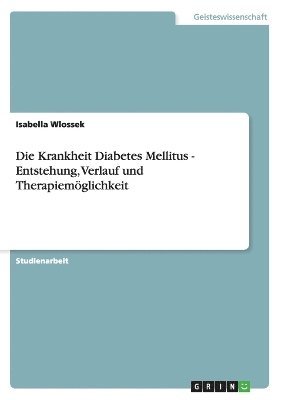 Geisteswissenschaft

Isabella Wlossek

Die Krankheit Diabetes Mellitus - Entstehung, Verlauf und Therapiemöglichkeit

Studienarbeit

GRIN